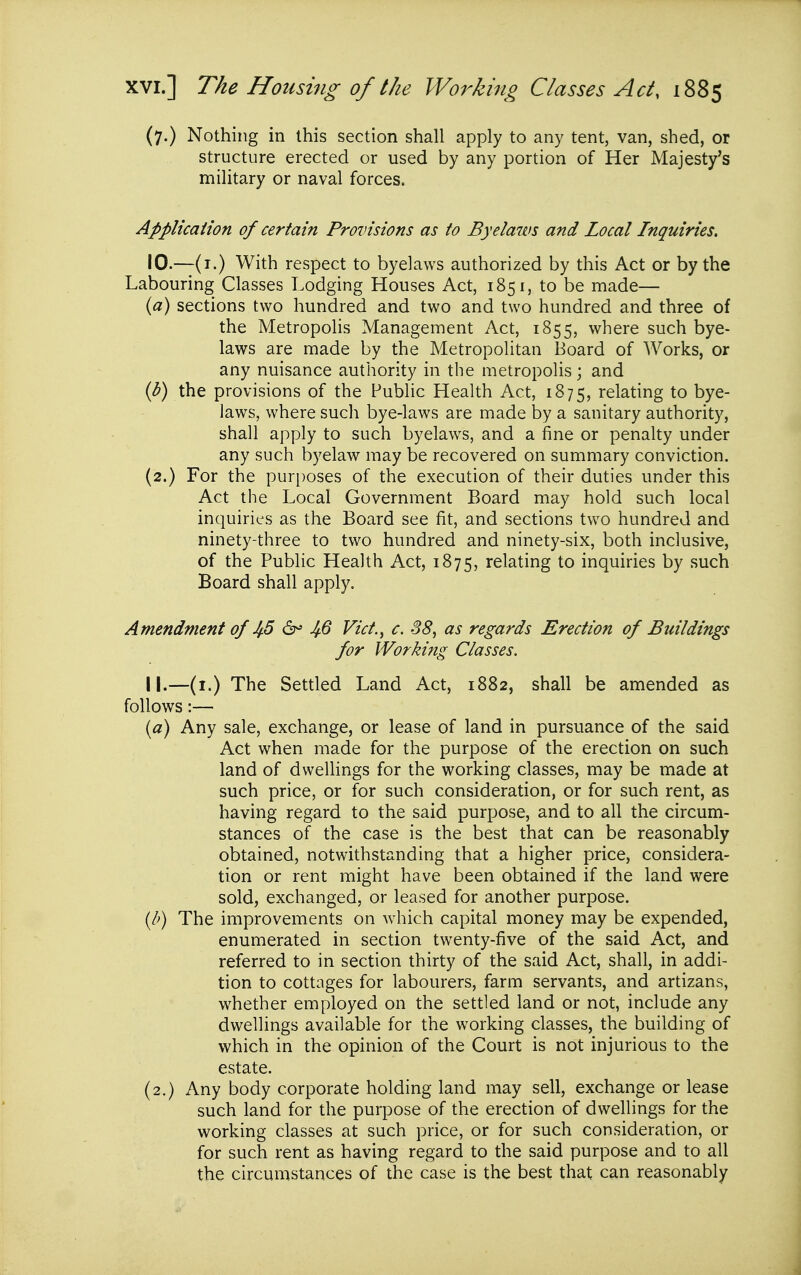 XVI.] The Housing of the Working Classes Act, 1885

(7.) Nothing in this section shall apply to any tent, van, shed, or structure erected or used by any portion of Her Majesty's military or naval forces.

Application of certain Provisions as to Byelaws and Local Inquiries.

10.—(1.) With respect to byelaws authorized by this Act or by the Labouring Classes Lodging Houses Act, 1851, to be made—

(a) sections two hundred and two and two hundred and three of the Metropolis Management Act, 1855, where such byelaws are made by the Metropolitan Board of Works, or any nuisance authority in the metropolis; and

(b) the provisions of the Public Health Act, 1875, relating to byelaws, where such bye-laws are made by a sanitary authority, shall apply to such byelaws, and a fine or penalty under any such byelaw may be recovered on summary conviction.

(2.) For the purposes of the execution of their duties under this Act the Local Government Board may hold such local inquiries as the Board see fit, and sections two hundred and ninety-three to two hundred and ninety-six, both inclusive, of the Public Health Act, 1875, relating to inquiries by such Board shall apply.

Amendment of 45 & 46 Vict., c. 38, as regards Erection of Buildings for Working Classes.

11.—(1.) The Settled Land Act, 1882, shall be amended as follows:—

(a) Any sale, exchange, or lease of land in pursuance of the said Act when made for the purpose of the erection on such land of dwellings for the working classes, may be made at such price, or for such consideration, or for such rent, as having regard to the said purpose, and to all the circumstances of the case is the best that can be reasonably obtained, notwithstanding that a higher price, consideration or rent might have been obtained if the land were sold, exchanged, or leased for another purpose.

(b) The improvements on which capital money may be expended, enumerated in section twenty-five of the said Act, and referred to in section thirty of the said Act, shall, in addition to cottages for labourers, farm servants, and artizans, whether employed on the settled land or not, include any dwellings available for the working classes, the building of which in the opinion of the Court is not injurious to the estate.

(2.) Any body corporate holding land may sell, exchange or lease such land for the purpose of the erection of dwellings for the working classes at such price, or for such consideration, or for such rent as having regard to the said purpose and to all the circumstances of the case is the best that can reasonably